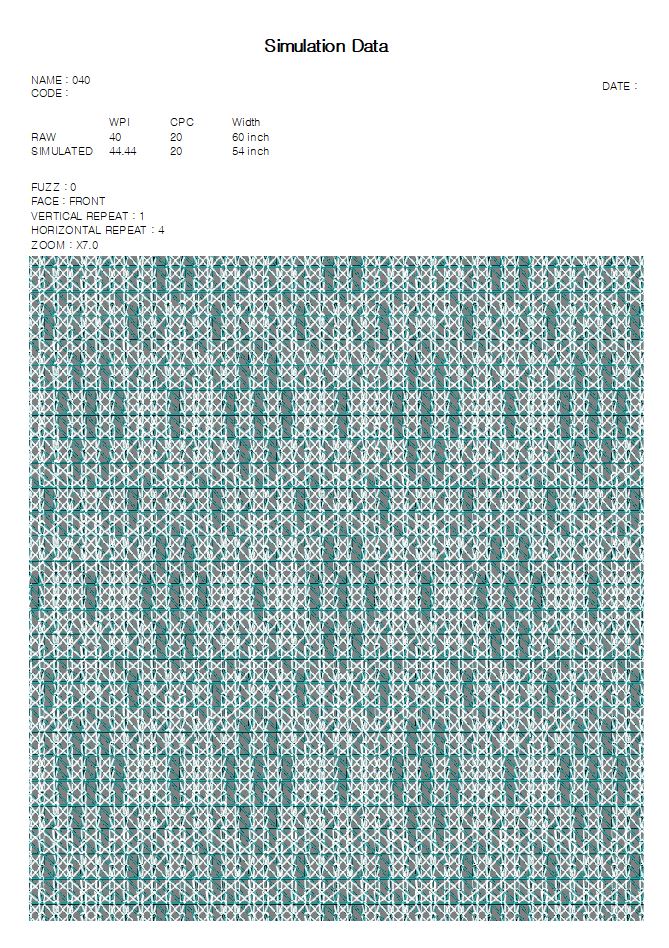 Simulation Data

NAME : 040
CODE :

DATE :

| | WPI | CPC | Width |
|---|---|---|---|
| RAW | 40 | 20 | 60 inch |
| SIMULATED | 44.44 | 20 | 54 inch |

FUZZ : 0
FACE : FRONT
VERTICAL REPEAT : 1
HORIZONTAL REPEAT : 4
ZOOM : X7.0